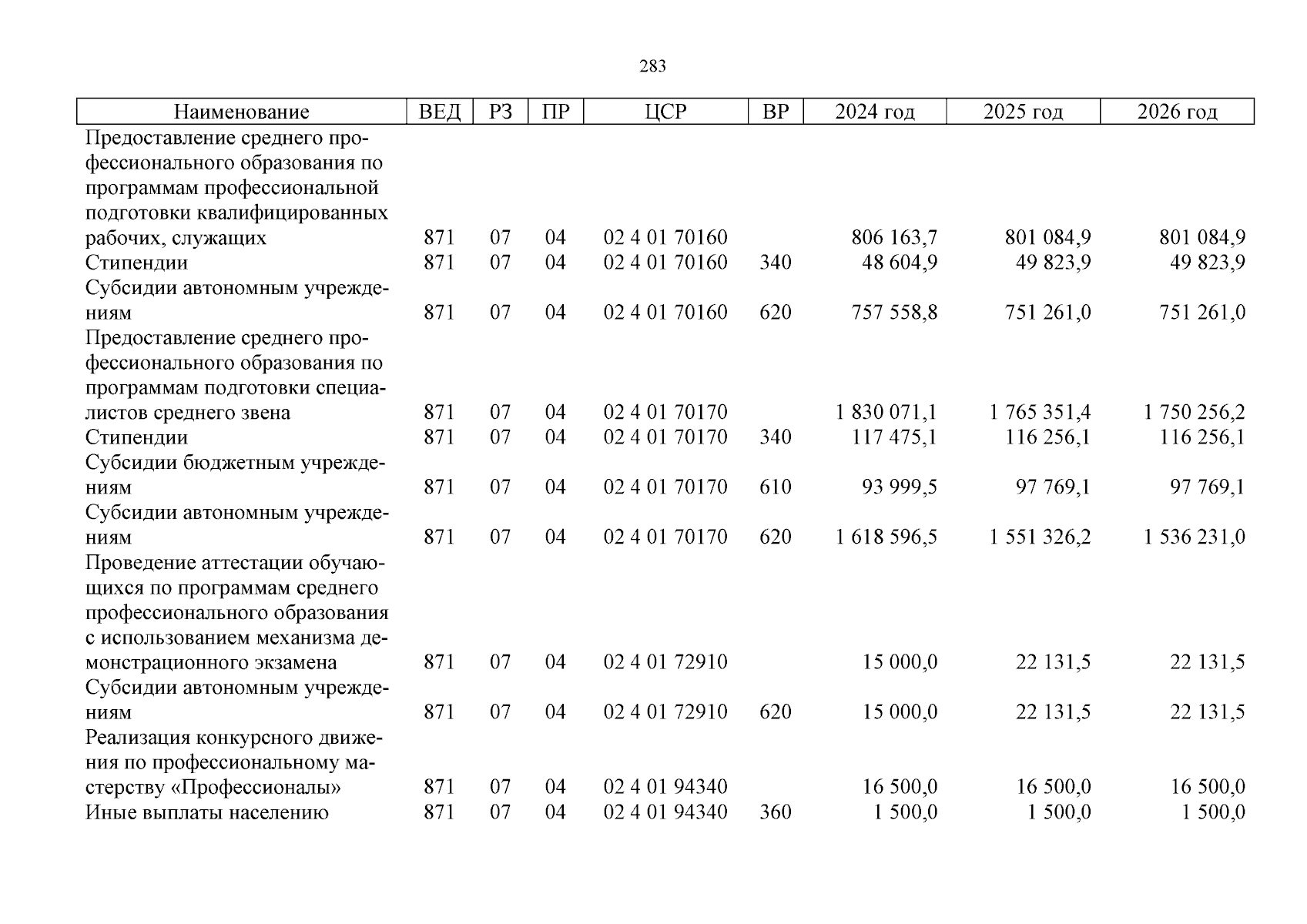 283

| Наименование | ВЕД | РЗ | ПР | ЦСР | ВР | 2024 год | 2025 год | 2026 год |
|---|---|---|---|---|---|---|---|---|
| Предоставление среднего профессионального образования по программам профессиональной подготовки квалифицированных рабочих, служащих | 871 | 07 | 04 | 02 4 01 70160 | | 806 163,7 | 801 084,9 | 801 084,9 |
| Стипендии | 871 | 07 | 04 | 02 4 01 70160 | 340 | 48 604,9 | 49 823,9 | 49 823,9 |
| Субсидии автономным учреждениям | 871 | 07 | 04 | 02 4 01 70160 | 620 | 757 558,8 | 751 261,0 | 751 261,0 |
| Предоставление среднего профессионального образования по программам подготовки специалистов среднего звена | 871 | 07 | 04 | 02 4 01 70170 | | 1 830 071,1 | 1 765 351,4 | 1 750 256,2 |
| Стипендии | 871 | 07 | 04 | 02 4 01 70170 | 340 | 117 475,1 | 116 256,1 | 116 256,1 |
| Субсидии бюджетным учреждениям | 871 | 07 | 04 | 02 4 01 70170 | 610 | 93 999,5 | 97 769,1 | 97 769,1 |
| Субсидии автономным учреждениям | 871 | 07 | 04 | 02 4 01 70170 | 620 | 1 618 596,5 | 1 551 326,2 | 1 536 231,0 |
| Проведение аттестации обучающихся по программам среднего профессионального образования с использованием механизма демонстрационного экзамена | 871 | 07 | 04 | 02 4 01 72910 | | 15 000,0 | 22 131,5 | 22 131,5 |
| Субсидии автономным учреждениям | 871 | 07 | 04 | 02 4 01 72910 | 620 | 15 000,0 | 22 131,5 | 22 131,5 |
| Реализация конкурсного движения по профессиональному мастерству «Профессионалы» | 871 | 07 | 04 | 02 4 01 94340 | | 16 500,0 | 16 500,0 | 16 500,0 |
| Иные выплаты населению | 871 | 07 | 04 | 02 4 01 94340 | 360 | 1 500,0 | 1 500,0 | 1 500,0 |